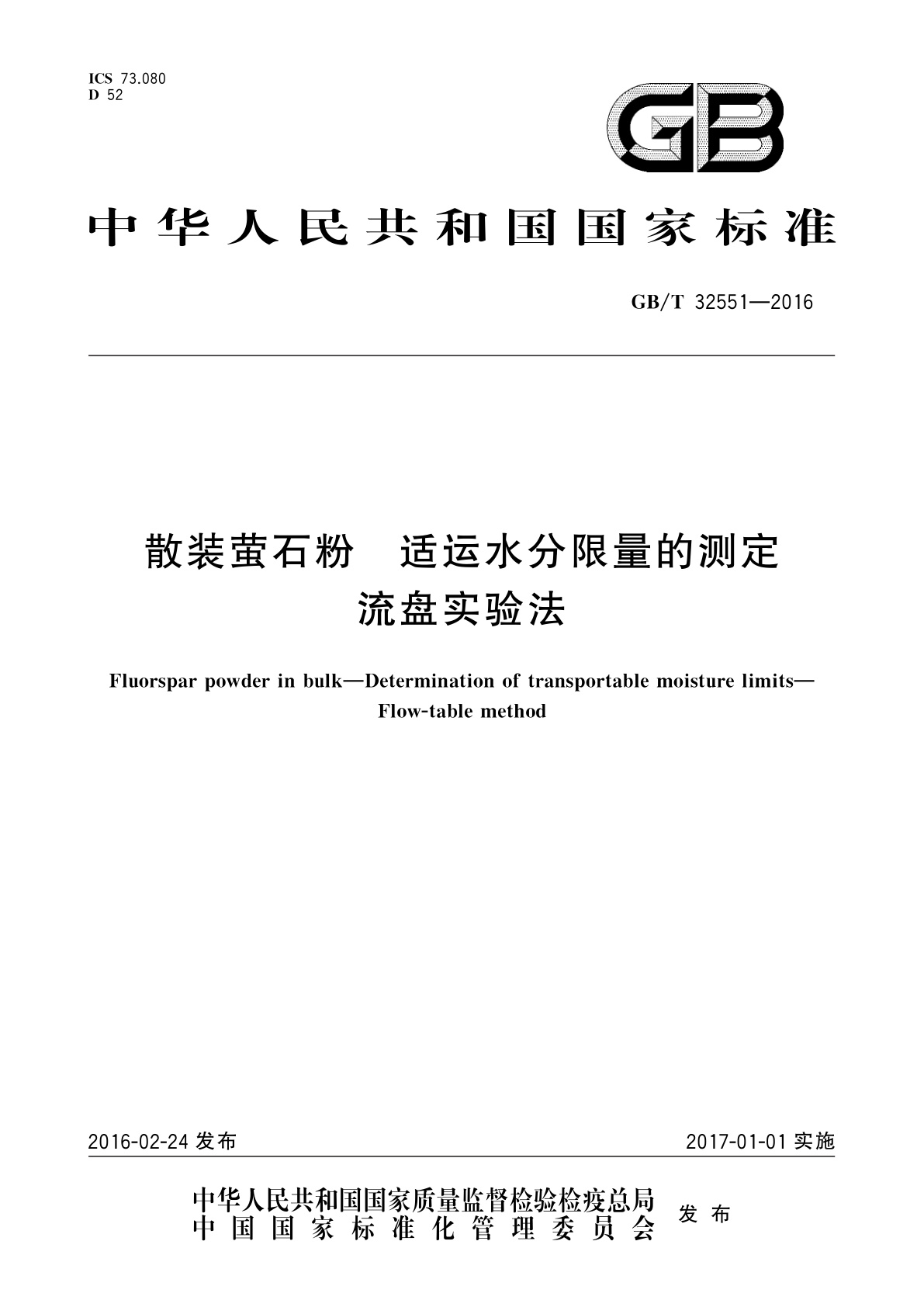 ICS 73.080
D 52

GB

中华人民共和国国家标准

GB/T 32551—2016

散装萤石粉　适运水分限量的测定
流盘实验法

Fluorspar powder in bulk—Determination of transportable moisture limits—Flow-table method

2016-02-24 发布

2017-01-01 实施

中华人民共和国国家质量监督检验检疫总局
中国国家标准化管理委员会
发布